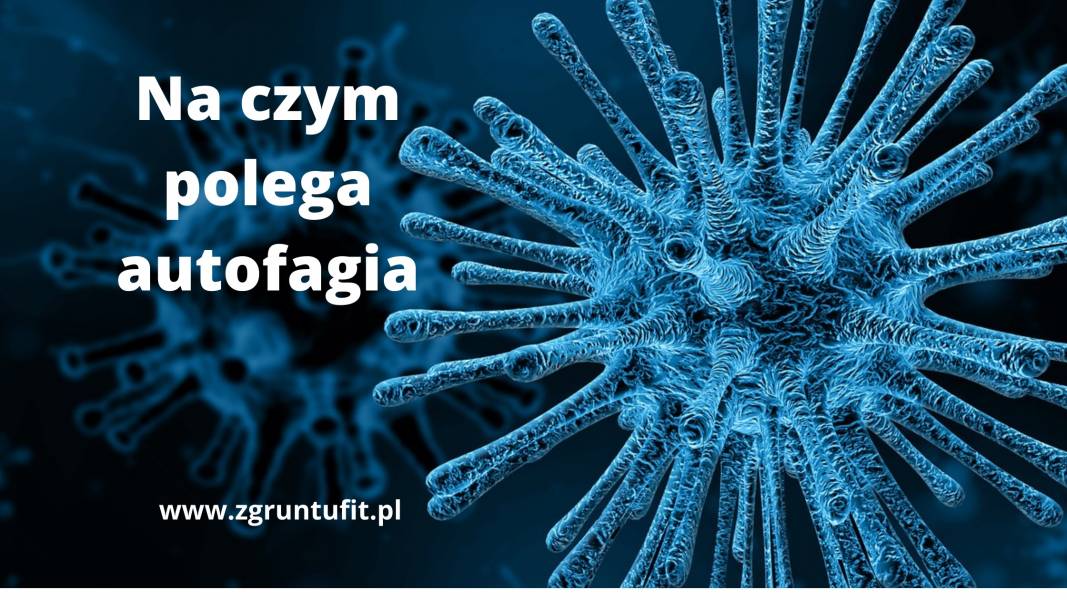 Na czym polega autofagia

www.zgruntufit.pl